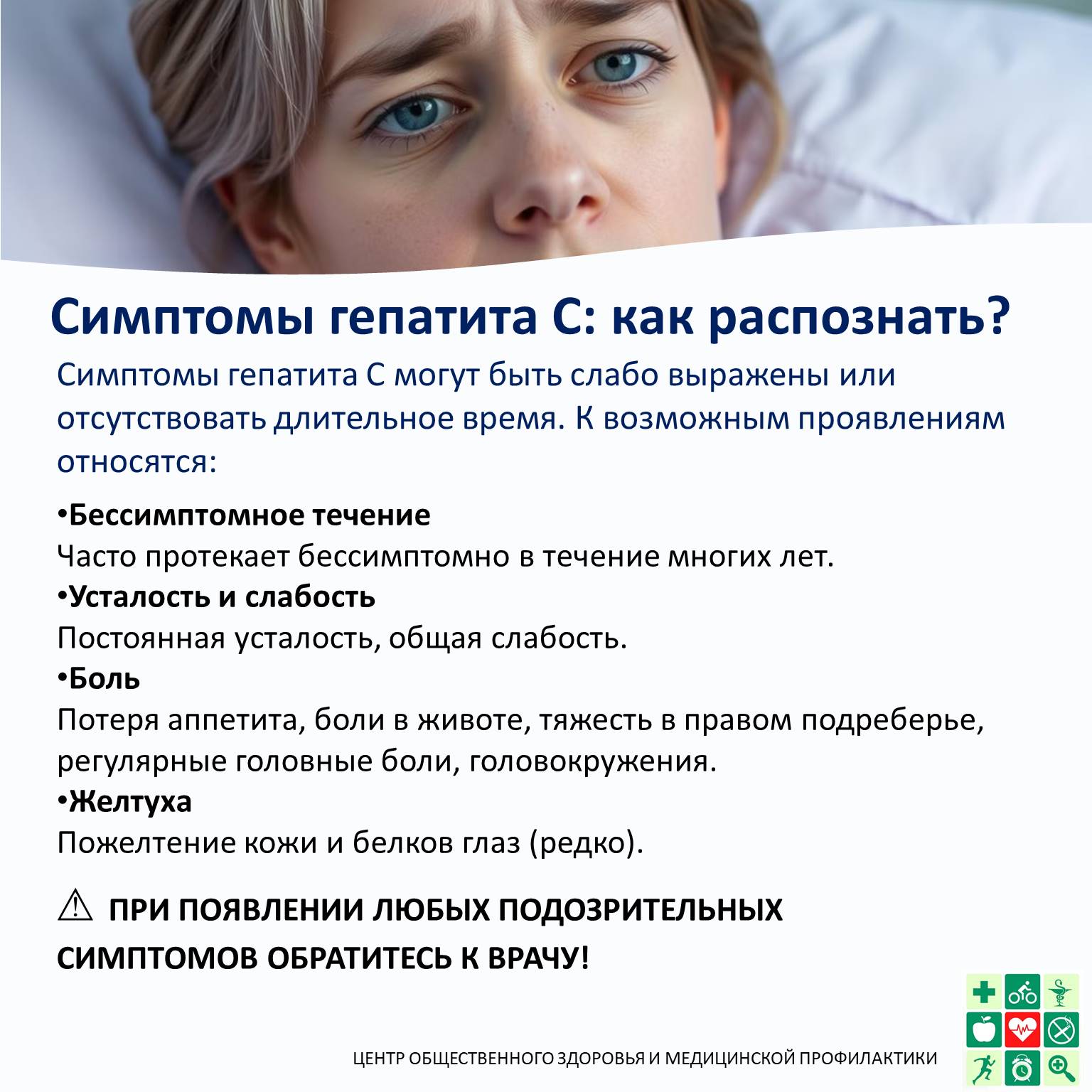 Симптомы гепатита С: как распознать?

Симптомы гепатита С могут быть слабо выражены или отсутствовать длительное время. К возможным проявлениям относятся:

• Бессимптомное течение
Часто протекает бессимптомно в течение многих лет.
• Усталость и слабость
Постоянная усталость, общая слабость.
• Боль
Потеря аппетита, боли в животе, тяжесть в правом подреберье, регулярные головные боли, головокружения.
• Желтуха
Пожелтение кожи и белков глаз (редко).

⚠ ПРИ ПОЯВЛЕНИИ ЛЮБЫХ ПОДОЗРИТЕЛЬНЫХ СИМПТОМОВ ОБРАТИТЕСЬ К ВРАЧУ!

ЦЕНТР ОБЩЕСТВЕННОГО ЗДОРОВЬЯ И МЕДИЦИНСКОЙ ПРОФИЛАКТИКИ